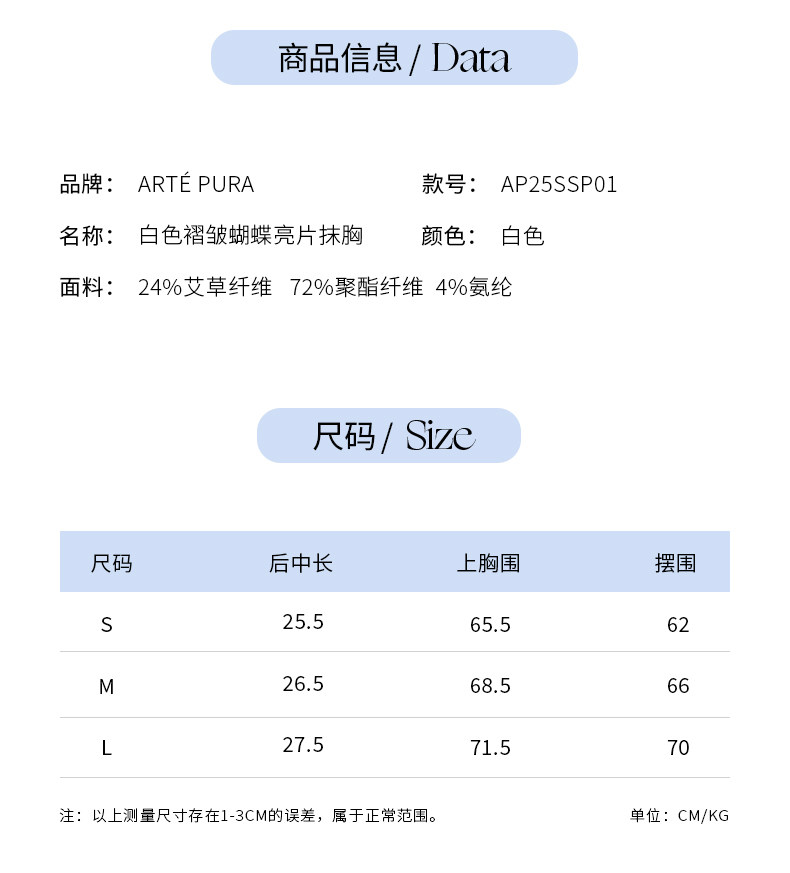 商品信息 / Data

品牌： ARTÉ PURA

款号： AP25SSP01

名称： 白色褶皱蝴蝶亮片抹胸

颜色： 白色

面料： 24%艾草纤维 72%聚酯纤维 4%氨纶

尺码 / Size

| 尺码 | 后中长 | 上胸围 | 摆围 |
|---|---|---|---|
| S | 25.5 | 65.5 | 62 |
| M | 26.5 | 68.5 | 66 |
| L | 27.5 | 71.5 | 70 |

注：以上测量尺寸存在1-3CM的误差，属于正常范围。

单位：CM/KG